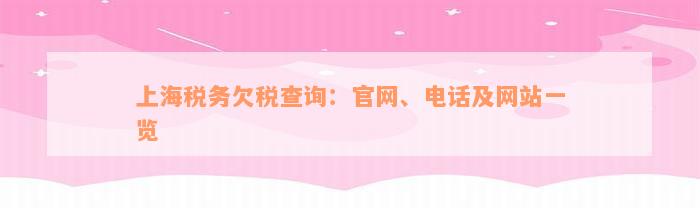 上海税务欠税查询：官网、电话及网站一览